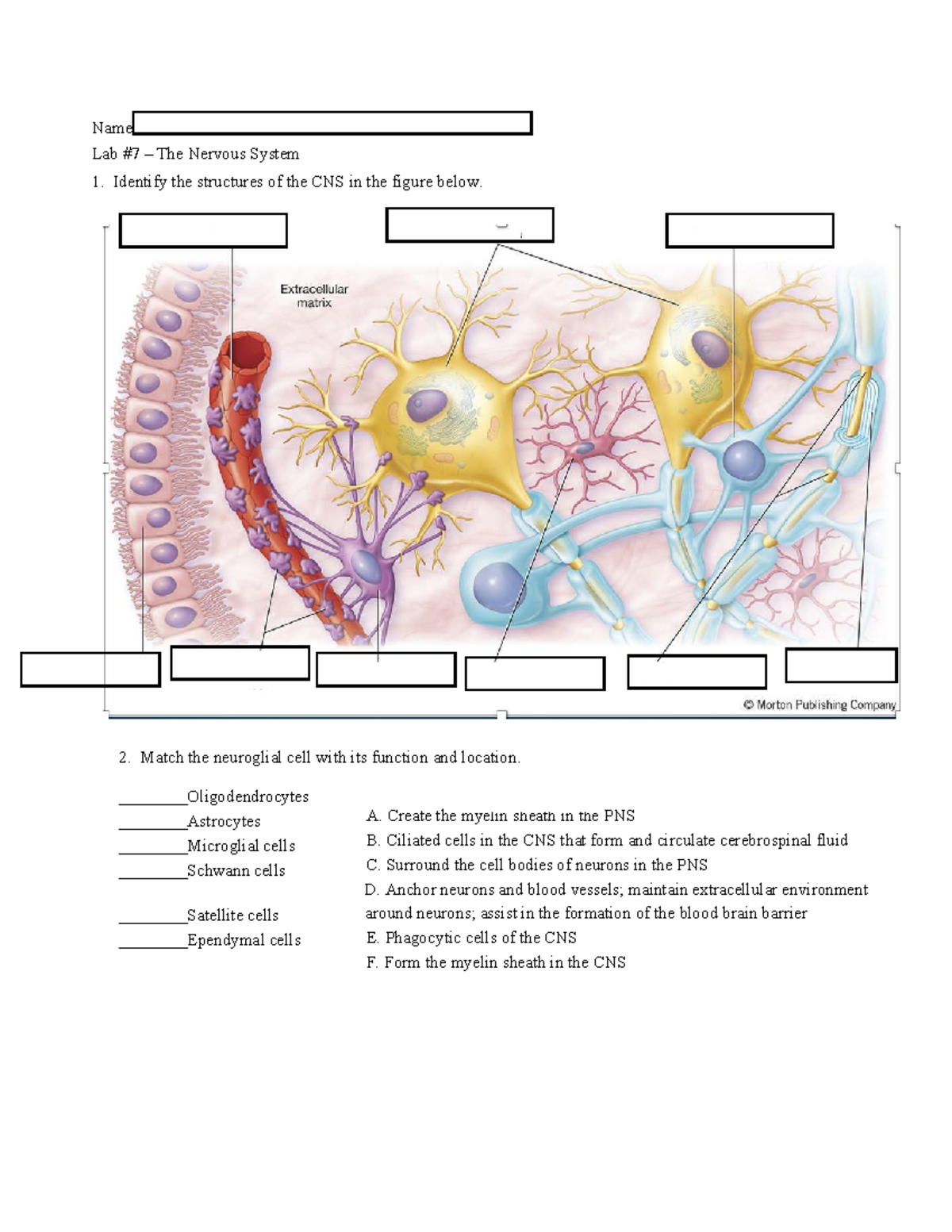 Name

Lab #7 – The Nervous System

1. Identify the structures of the CNS in the figure below.

Extracellular matrix

© Morton Publishing Company

2. Match the neuroglial cell with its function and location.

_________Oligodendrocytes
_________Astrocytes
_________Microglial cells
_________Schwann cells

_________Satellite cells
_________Ependymal cells

A. Create the myelin sheath in the PNS
B. Ciliated cells in the CNS that form and circulate cerebrospinal fluid
C. Surround the cell bodies of neurons in the PNS
D. Anchor neurons and blood vessels; maintain extracellular environment around neurons; assist in the formation of the blood brain barrier
E. Phagocytic cells of the CNS
F. Form the myelin sheath in the CNS